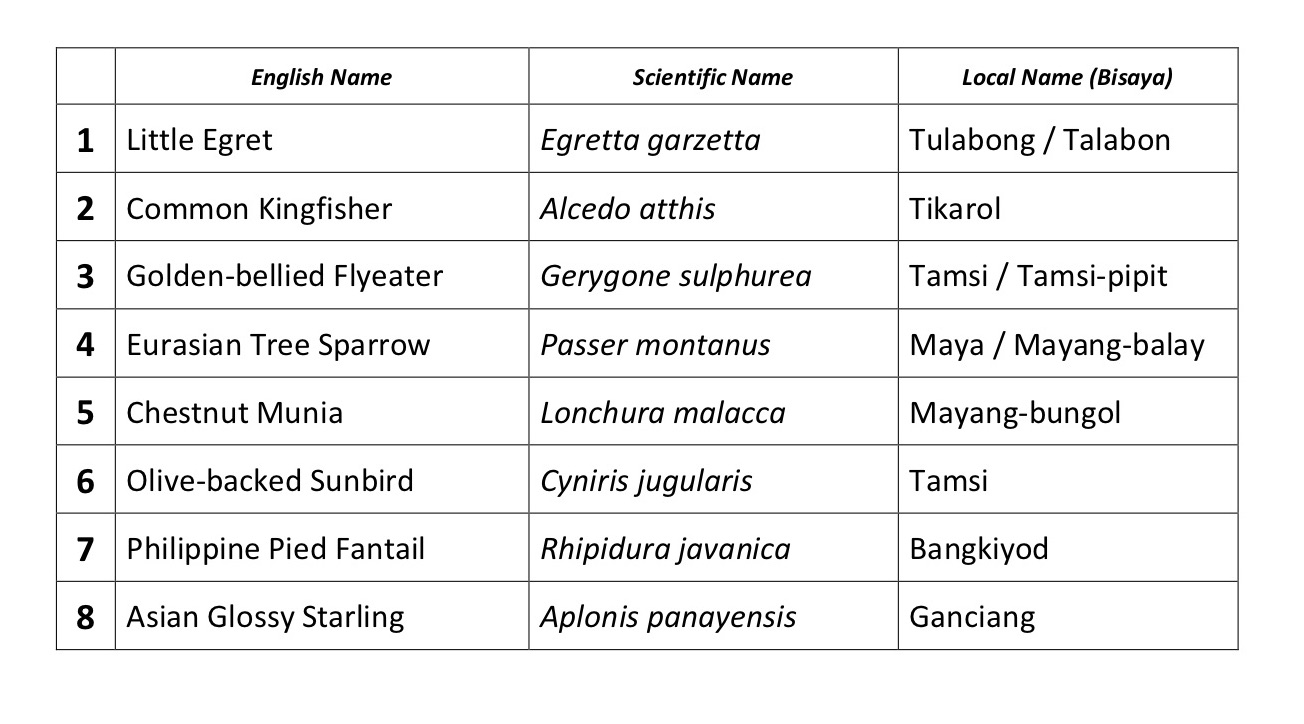 |   | English Name | Scientific Name | Local Name (Bisaya) |
|---|---|---|---|
| 1 | Little Egret | Egretta garzetta | Tulabong / Talabon |
| 2 | Common Kingfisher | Alcedo atthis | Tikarol |
| 3 | Golden-bellied Flyeater | Gerygone sulphurea | Tamsi / Tamsi-pipit |
| 4 | Eurasian Tree Sparrow | Passer montanus | Maya / Mayang-balay |
| 5 | Chestnut Munia | Lonchura malacca | Mayang-bungol |
| 6 | Olive-backed Sunbird | Cyniris jugularis | Tamsi |
| 7 | Philippine Pied Fantail | Rhipidura javanica | Bangkiyod |
| 8 | Asian Glossy Starling | Aplonis panayensis | Ganciang |